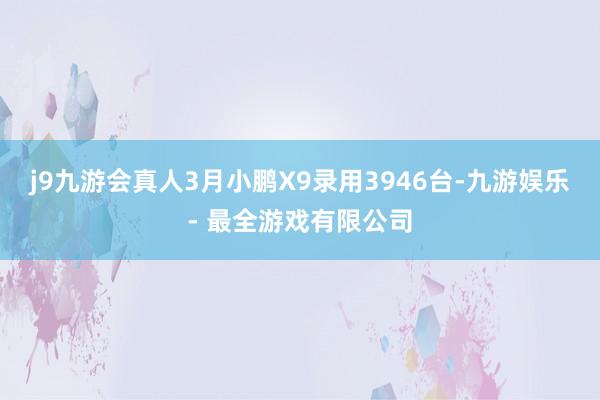 j9九游会真人3月小鹏X9录用3946台-九游娱乐 - 最全游戏有限公司